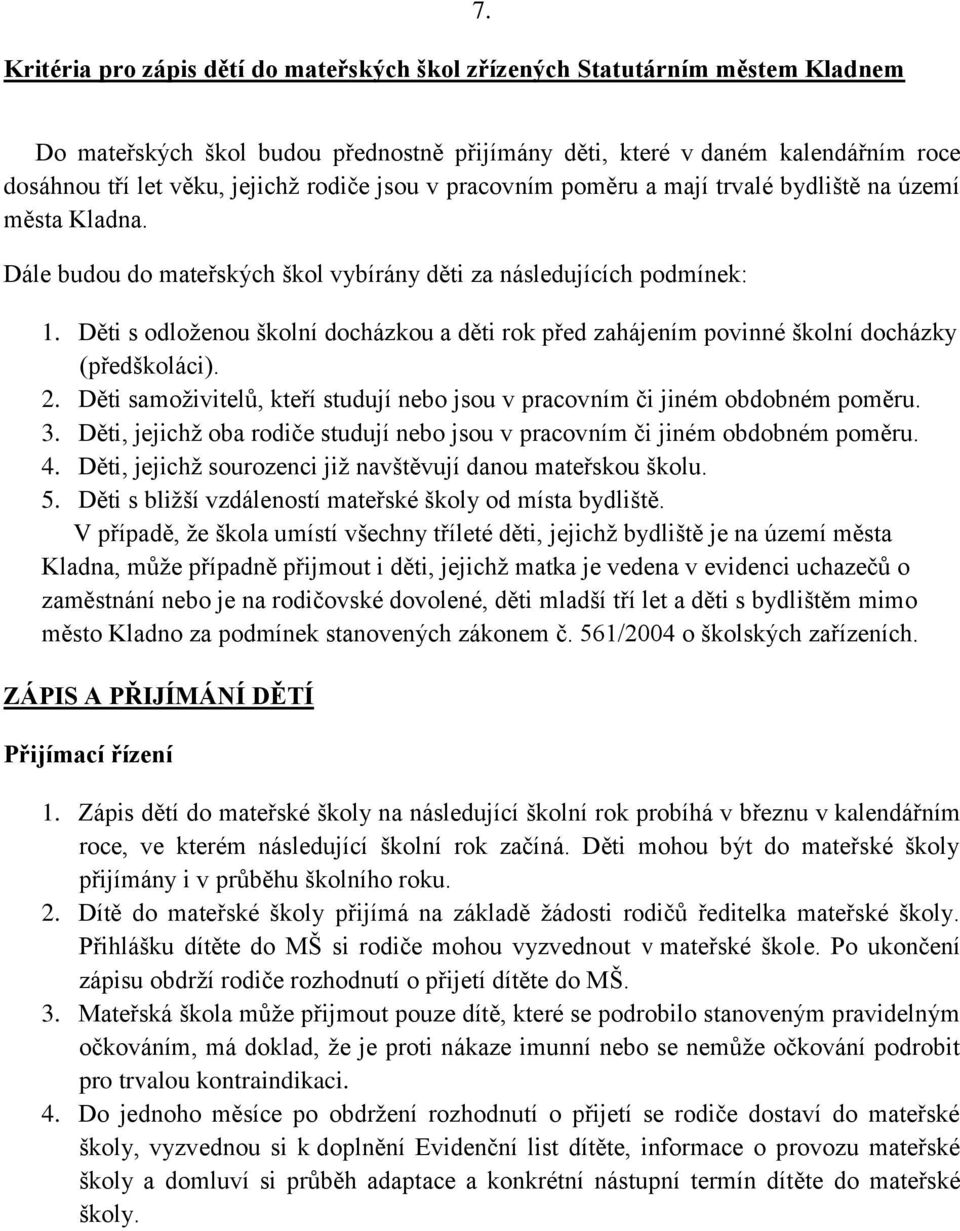 7.

Kritéria pro zápis dětí do mateřských škol zřízených Statutárním městem Kladnem

Do mateřských škol budou přednostně přijímány děti, které v daném kalendářním roce dosáhnou tří let věku, jejichž rodiče jsou v pracovním poměru a mají trvalé bydliště na území města Kladna.

Dále budou do mateřských škol vybírány děti za následujících podmínek:

1. Děti s odloženou školní docházkou a děti rok před zahájením povinné školní docházky (předškoláci).
2. Děti samoživitelů, kteří studují nebo jsou v pracovním či jiném obdobném poměru.
3. Děti, jejichž oba rodiče studují nebo jsou v pracovním či jiném obdobném poměru.
4. Děti, jejichž sourozenci již navštěvují danou mateřskou školu.
5. Děti s bližší vzdáleností mateřské školy od místa bydliště.

V případě, že škola umístí všechny tříleté děti, jejichž bydliště je na území města Kladna, může případně přijmout i děti, jejichž matka je vedena v evidenci uchazečů o zaměstnání nebo je na rodičovské dovolené, děti mladší tří let a děti s bydlištěm mimo město Kladno za podmínek stanovených zákonem č. 561/2004 o školských zařízeních.

ZÁPIS A PŘIJÍMÁNÍ DĚTÍ

Přijímací řízení

1. Zápis dětí do mateřské školy na následující školní rok probíhá v březnu v kalendářním roce, ve kterém následující školní rok začíná. Děti mohou být do mateřské školy přijímány i v průběhu školního roku.
2. Dítě do mateřské školy přijímá na základě žádosti rodičů ředitelka mateřské školy. Přihlášku dítěte do MŠ si rodiče mohou vyzvednout v mateřské škole. Po ukončení zápisu obdrží rodiče rozhodnutí o přijetí dítěte do MŠ.
3. Mateřská škola může přijmout pouze dítě, které se podrobilo stanoveným pravidelným očkováním, má doklad, že je proti nákaze imunní nebo se nemůže očkování podrobit pro trvalou kontraindikaci.
4. Do jednoho měsíce po obdržení rozhodnutí o přijetí se rodiče dostaví do mateřské školy, vyzvednou si k doplnění Evidenční list dítěte, informace o provozu mateřské školy a domluví si průběh adaptace a konkrétní nástupní termín dítěte do mateřské školy.